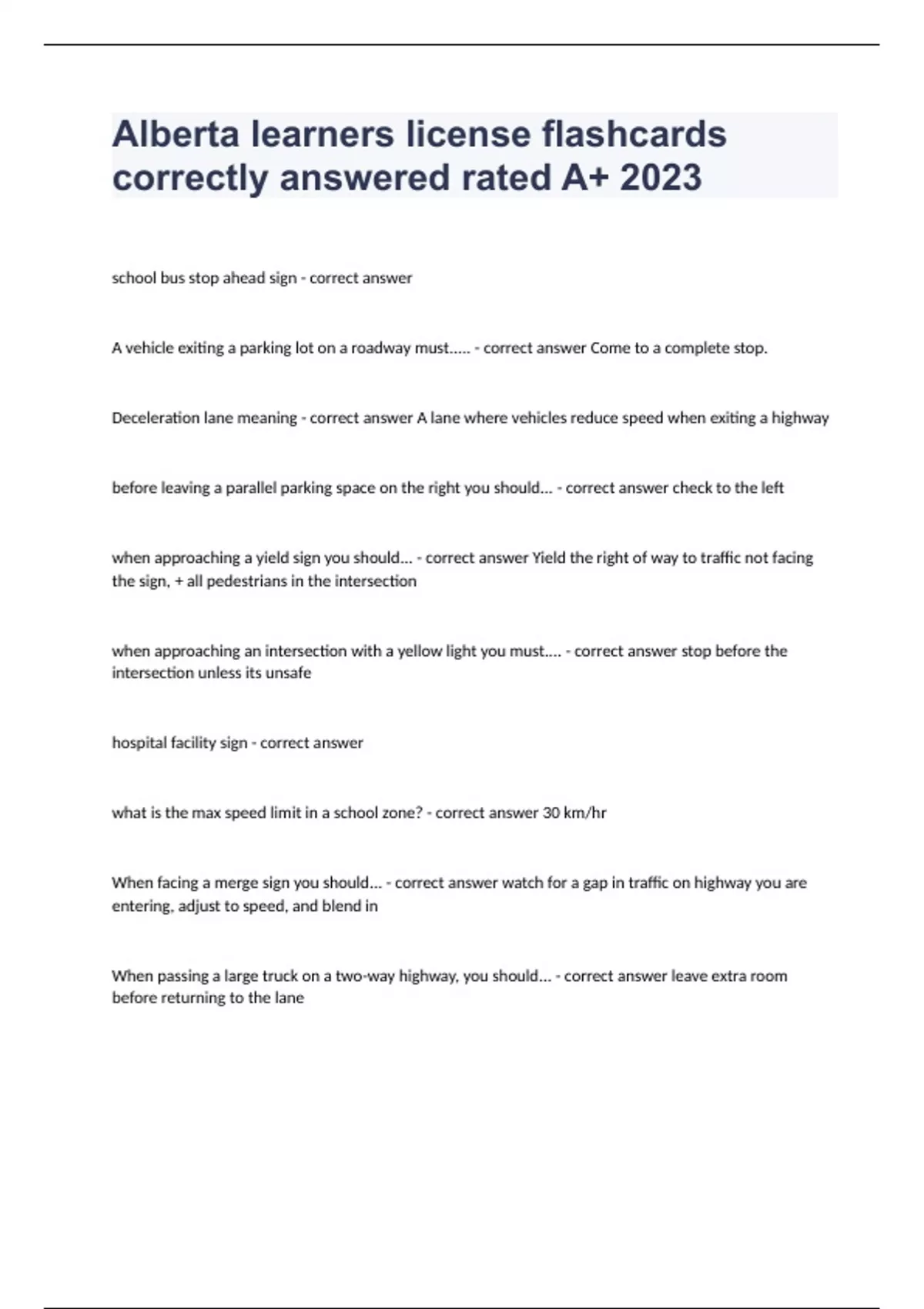 Alberta learners license flashcards correctly answered rated A+ 2023

school bus stop ahead sign - correct answer

A vehicle exiting a parking lot on a roadway must..... - correct answer Come to a complete stop.

Deceleration lane meaning - correct answer A lane where vehicles reduce speed when exiting a highway

before leaving a parallel parking space on the right you should... - correct answer check to the left

when approaching a yield sign you should... - correct answer Yield the right of way to traffic not facing the sign, + all pedestrians in the intersection

when approaching an intersection with a yellow light you must.... - correct answer stop before the intersection unless its unsafe

hospital facility sign - correct answer

what is the max speed limit in a school zone? - correct answer 30 km/hr

When facing a merge sign you should... - correct answer watch for a gap in traffic on highway you are entering, adjust to speed, and blend in

When passing a large truck on a two-way highway, you should... - correct answer leave extra room before returning to the lane